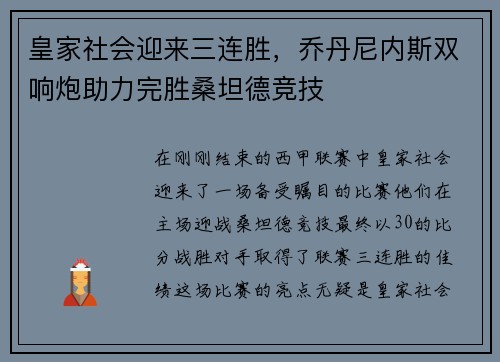 皇家社会迎来三连胜，乔丹尼内斯双响炮助力完胜桑坦德竞技

在刚刚结束的西甲联赛中皇家社会迎来了一场备受瞩目的比赛他们在主场迎战桑坦德竞技最终以30的比分战胜对手取得了联赛三连胜的佳绩这场比赛的亮点无疑是皇家社会